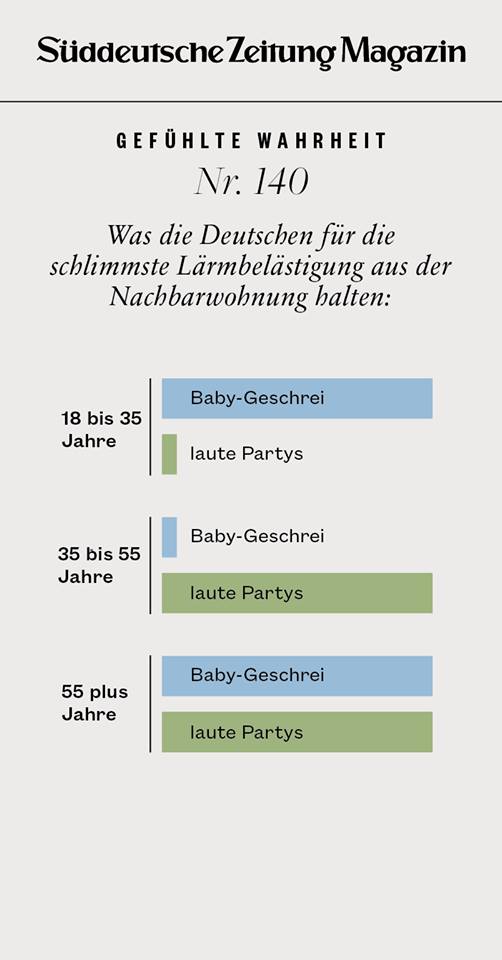 Süddeutsche Zeitung Magazin

GEFÜHLTE WAHRHEIT

Nr. 140

Was die Deutschen für die schlimmste Lärmbelästigung aus der Nachbarwohnung halten:

18 bis 35 Jahre

Baby-Geschrei

laute Partys

35 bis 55 Jahre

Baby-Geschrei

laute Partys

55 plus Jahre

Baby-Geschrei

laute Partys